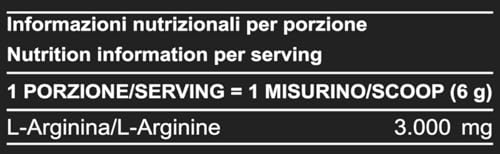 Informazioni nutrizionali per porzione
Nutrition information per serving

1 PORZIONE/SERVING = 1 MISURINO/SCOOP (6 g)

| L-Arginina/L-Arginine | 3.000 mg |
|---|---|